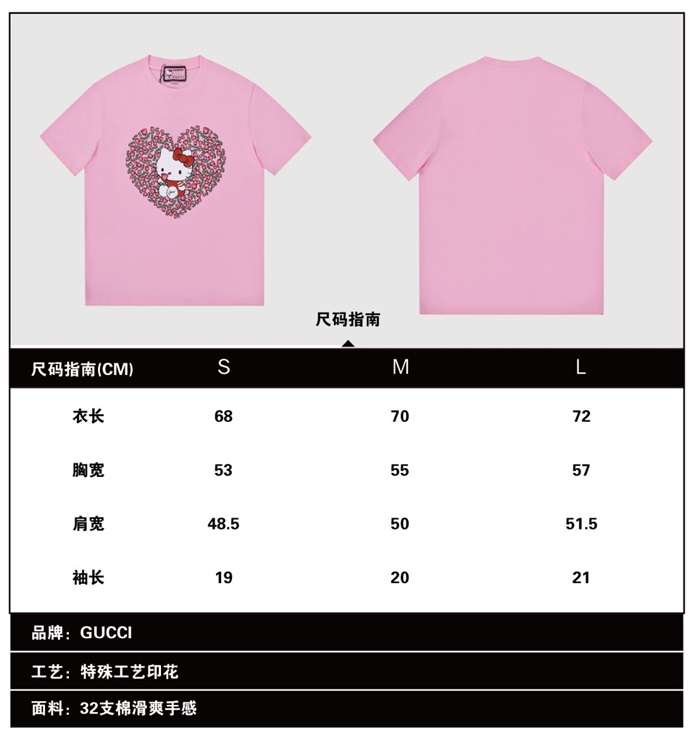 尺码指南

| 尺码指南(CM) | S | M | L |
|---|---|---|---|
| 衣长 | 68 | 70 | 72 |
| 胸宽 | 53 | 55 | 57 |
| 肩宽 | 48.5 | 50 | 51.5 |
| 袖长 | 19 | 20 | 21 |

品牌：GUCCI

工艺：特殊工艺印花

面料：32支棉滑爽手感